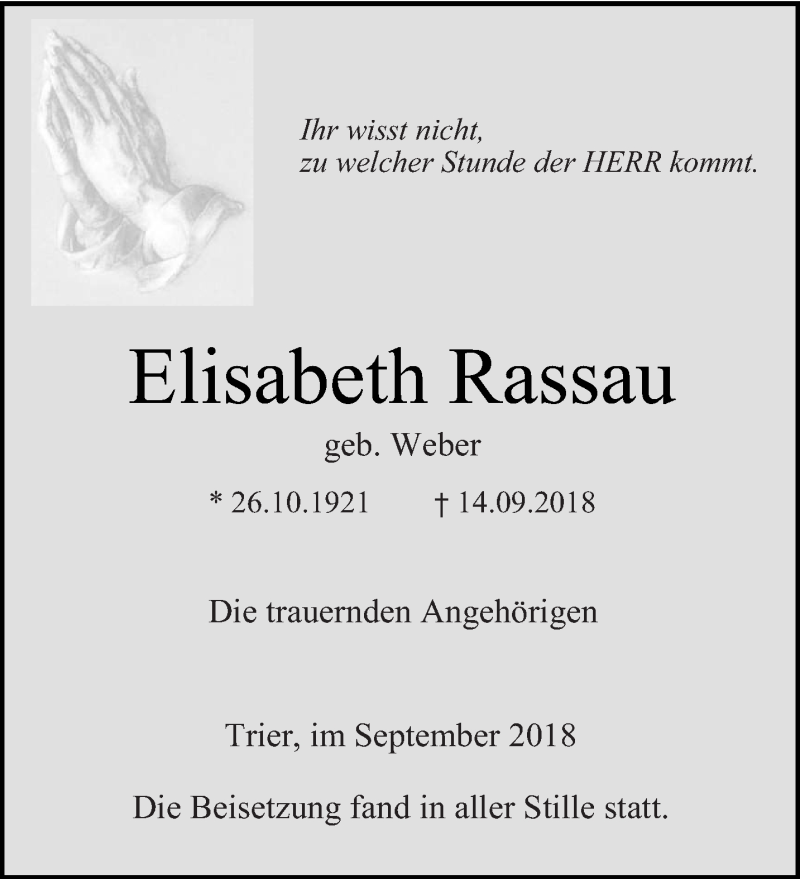 Ihr wisst nicht,
zu welcher Stunde der HERR kommt.

Elisabeth Rassau

geb. Weber

* 26.10.1921 † 14.09.2018

Die trauernden Angehörigen

Trier, im September 2018

Die Beisetzung fand in aller Stille statt.